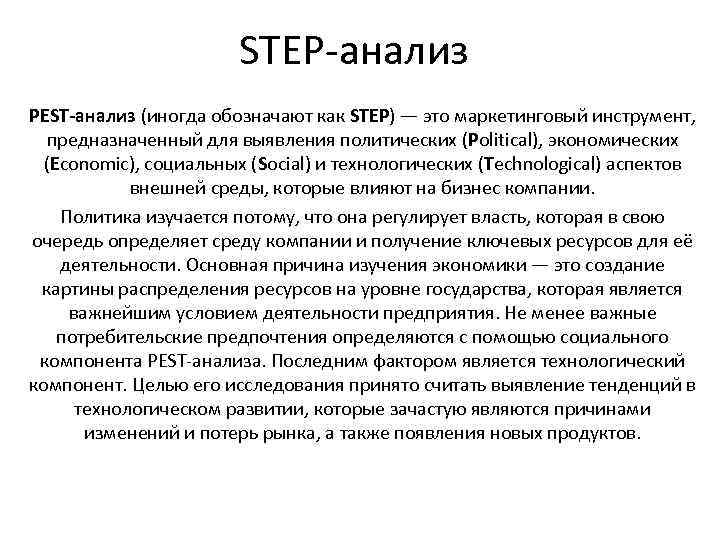 STEP-анализ

PEST-анализ (иногда обозначают как STEP) — это маркетинговый инструмент, предназначенный для выявления политических (Political), экономических (Economic), социальных (Social) и технологических (Technological) аспектов внешней среды, которые влияют на бизнес компании.

Политика изучается потому, что она регулирует власть, которая в свою очередь определяет среду компании и получение ключевых ресурсов для её деятельности. Основная причина изучения экономики — это создание картины распределения ресурсов на уровне государства, которая является важнейшим условием деятельности предприятия. Не менее важные потребительские предпочтения определяются с помощью социального компонента PEST-анализа. Последним фактором является технологический компонент. Целью его исследования принято считать выявление тенденций в технологическом развитии, которые зачастую являются причинами изменений и потерь рынка, а также появления новых продуктов.